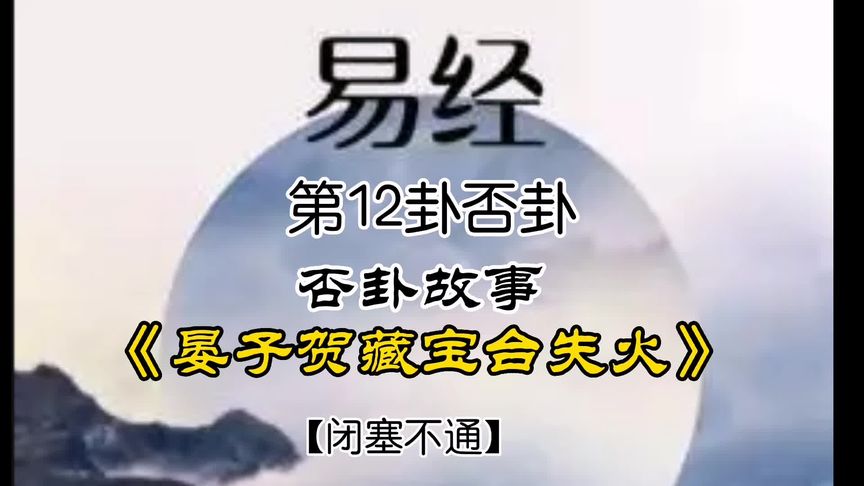 易经

第12卦否卦

否卦故事

《晏子贺藏宝合失火》

【闭塞不通】